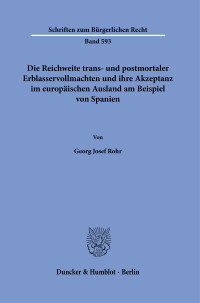 Schriften zum Bürgerlichen Recht

Band 593

Die Reichweite trans- und postmortaler Erblasservollmachten und ihre Akzeptanz im europäischen Ausland am Beispiel von Spanien

Von

Georg Josef Rohr

Duncker & Humblot · Berlin